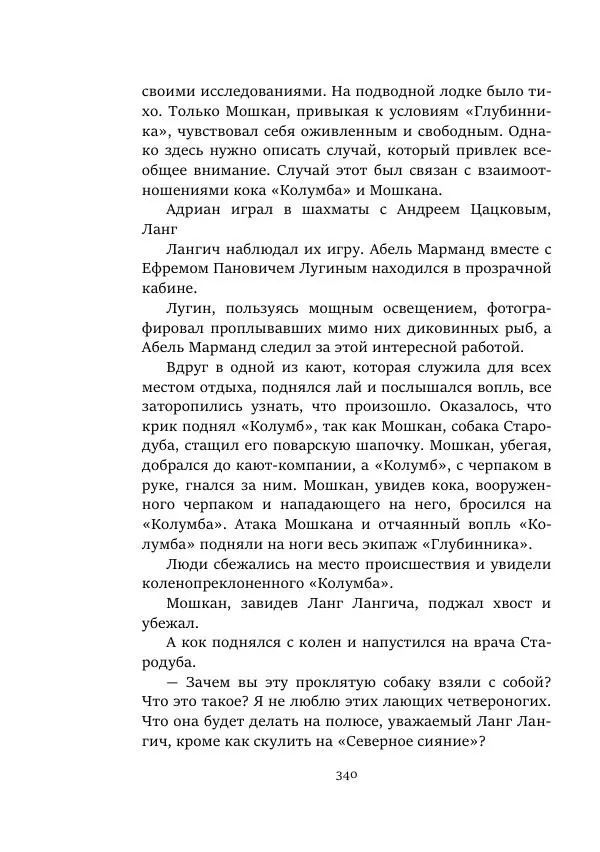 своими исследованиями. На подводной лодке было тихо. Только Мошкан, привыкая к условиям «Глубинника», чувствовал себя оживленным и свободным. Однако здесь нужно описать случай, который привлек всеобщее внимание. Случай этот был связан с взаимоотношениями кока «Колумба» и Мошкана.

Адриан играл в шахматы с Андреем Цацковым, Ланг

Лангич наблюдал их игру. Абель Марманд вместе с Ефремом Пановичем Лугиным находился в прозрачной кабине.

Лугин, пользуясь мощным освещением, фотографировал проплывавших мимо них диковинных рыб, а Абель Марманд следил за этой интересной работой.

Вдруг в одной из кают, которая служила для всех местом отдыха, поднялся лай и послышался вопль, все заторопились узнать, что произошло. Оказалось, что крик поднял «Колумб», так как Мошкан, собака Стародуба, стащил его поварскую шапочку. Мошкан, убегая, добрался до кают-компании, а «Колумб», с черпаком в руке, гнался за ним. Мошкан, увидев кока, вооруженного черпаком и нападающего на него, бросился на «Колумба». Атака Мошкана и отчаянный вопль «Колумба» подняли на ноги весь экипаж «Глубинника».

Люди сбежались на место происшествия и увидели коленопреклоненного «Колумба».

Мошкан, завидев Ланг Лангича, поджал хвост и убежал.

А кок поднялся с колен и напустился на врача Стародуба.

— Зачем вы эту проклятую собаку взяли с собой? Что это такое? Я не люблю этих лающих четвероногих. Что она будет делать на полюсе, уважаемый Ланг Лангич, кроме как скулить на «Северное сияние»?

340